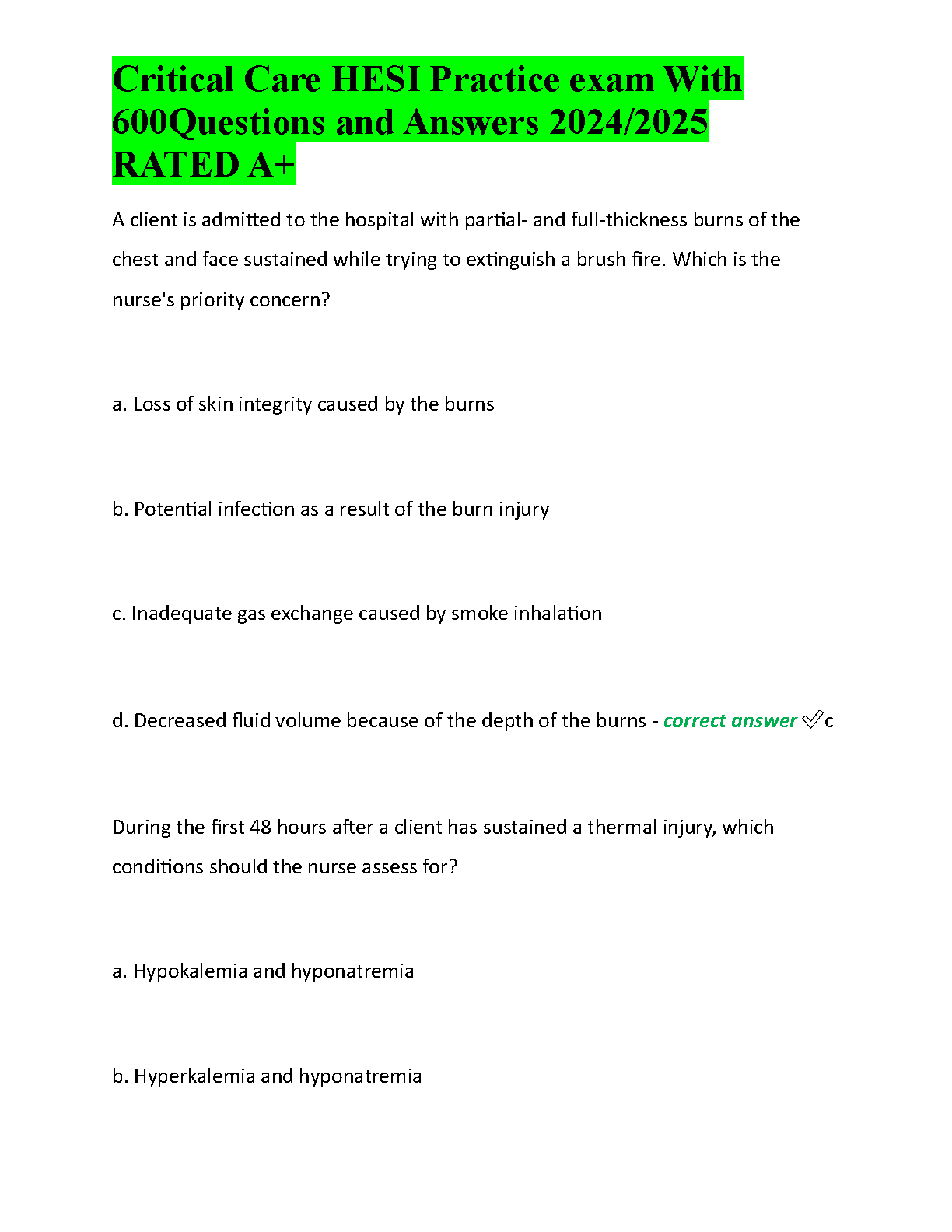 Critical Care HESI Practice exam With 600Questions and Answers 2024/2025 RATED A+

A client is admitted to the hospital with partial- and full-thickness burns of the chest and face sustained while trying to extinguish a brush fire. Which is the nurse's priority concern?

a. Loss of skin integrity caused by the burns

b. Potential infection as a result of the burn injury

c. Inadequate gas exchange caused by smoke inhalation

d. Decreased fluid volume because of the depth of the burns - correct answer ✅c

During the first 48 hours after a client has sustained a thermal injury, which conditions should the nurse assess for?

a. Hypokalemia and hyponatremia

b. Hyperkalemia and hyponatremia